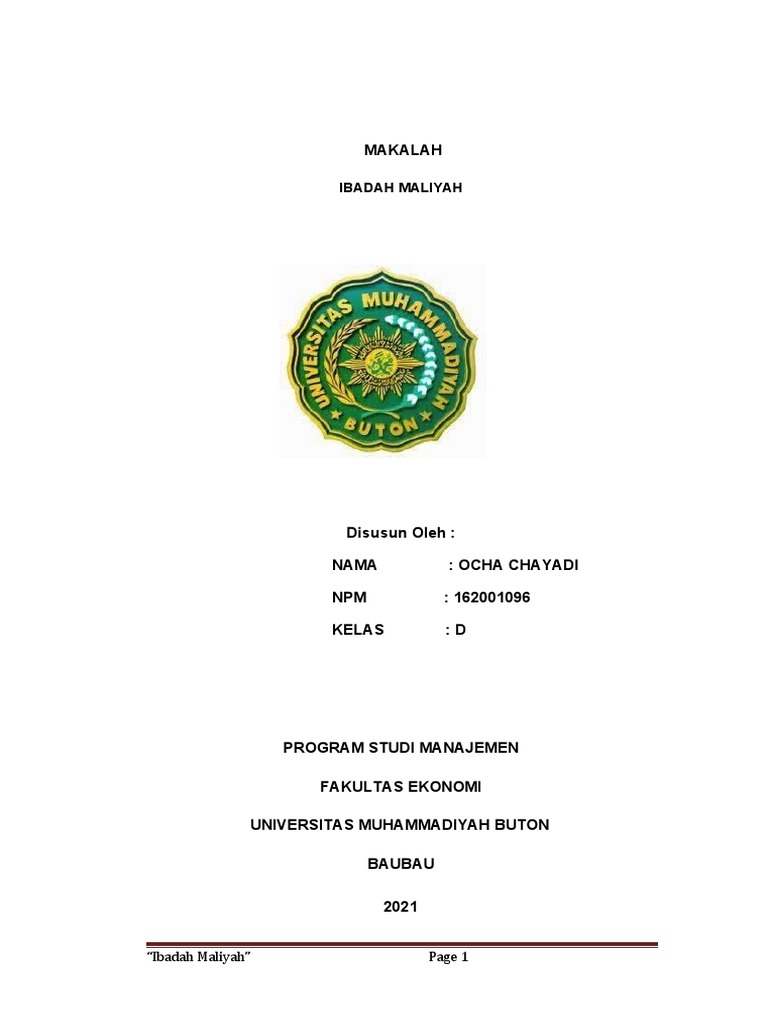 MAKALAH

IBADAH MALIYAH

UNIVERSITAS MUHAMMADIYAH
BUTON

Disusun Oleh :

NAMA : OCHA CHAYADI

NPM : 162001096

KELAS : D

PROGRAM STUDI MANAJEMEN

FAKULTAS EKONOMI

UNIVERSITAS MUHAMMADIYAH BUTON

BAUBAU

2021

"Ibadah Maliyah" Page 1